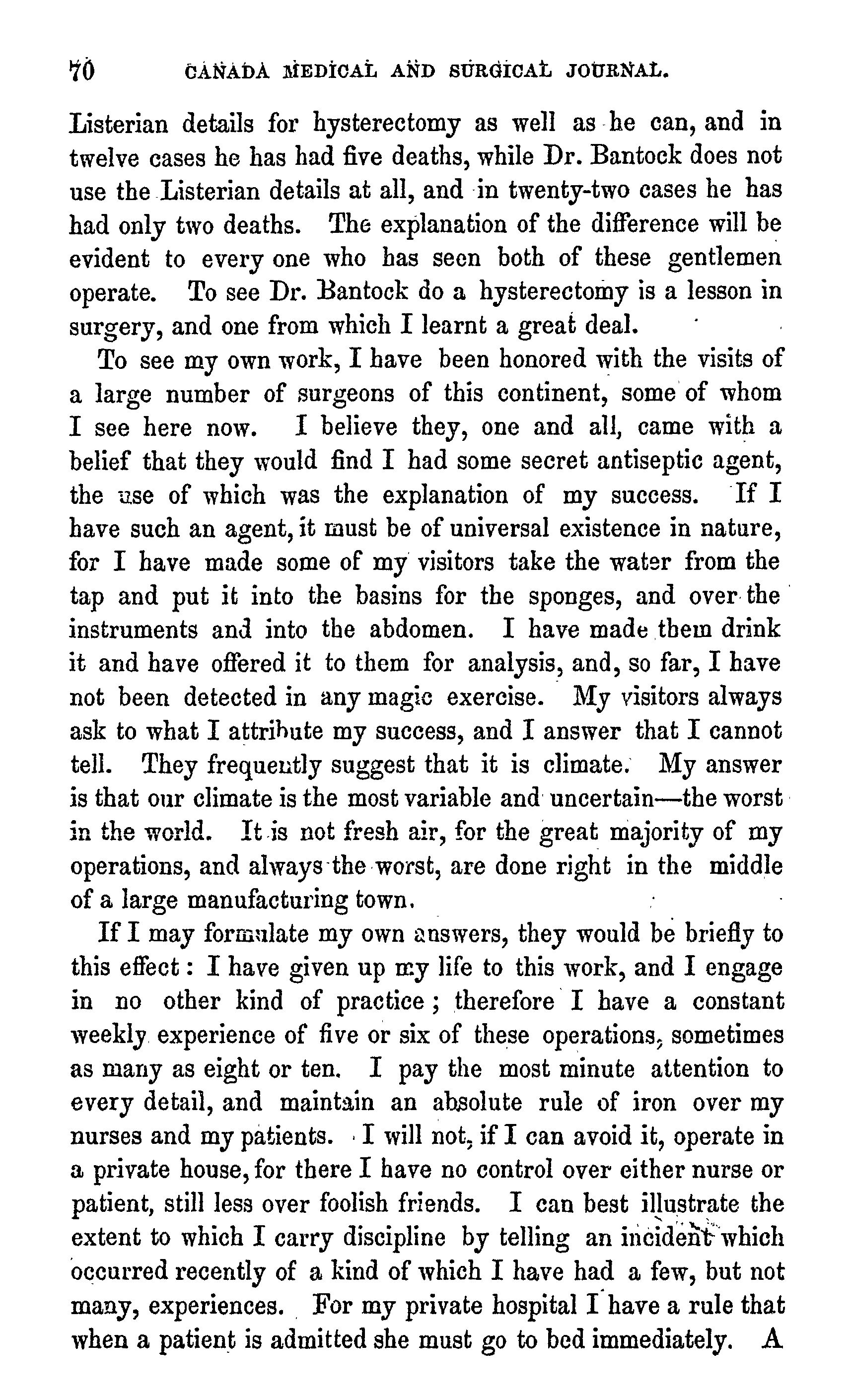 70 CANADA MEDICAL AND SURGICAL JOURNAL.

Listerian details for hysterectomy as well as he can, and in twelve cases he has had five deaths, while Dr. Bantock does not use the Listerian details at all, and in twenty-two cases he has had only two deaths. The explanation of the difference will be evident to every one who has seen both of these gentlemen operate. To see Dr. Bantock do a hysterectomy is a lesson in surgery, and one from which I learnt a great deal.

To see my own work, I have been honored with the visits of a large number of surgeons of this continent, some of whom I see here now. I believe they, one and all, came with a belief that they would find I had some secret antiseptic agent, the use of which was the explanation of my success. If I have such an agent, it must be of universal existence in nature, for I have made some of my visitors take the water from the tap and put it into the basins for the sponges, and over the instruments and into the abdomen. I have made them drink it and have offered it to them for analysis, and, so far, I have not been detected in any magic exercise. My visitors always ask to what I attribute my success, and I answer that I cannot tell. They frequently suggest that it is climate. My answer is that our climate is the most variable and uncertain—the worst in the world. It is not fresh air, for the great majority of my operations, and always the worst, are done right in the middle of a large manufacturing town.

If I may formulate my own answers, they would be briefly to this effect: I have given up my life to this work, and I engage in no other kind of practice; therefore I have a constant weekly experience of five or six of these operations, sometimes as many as eight or ten. I pay the most minute attention to every detail, and maintain an absolute rule of iron over my nurses and my patients. I will not, if I can avoid it, operate in a private house, for there I have no control over either nurse or patient, still less over foolish friends. I can best illustrate the extent to which I carry discipline by telling an incident which occurred recently of a kind of which I have had a few, but not many, experiences. For my private hospital I have a rule that when a patient is admitted she must go to bed immediately. A